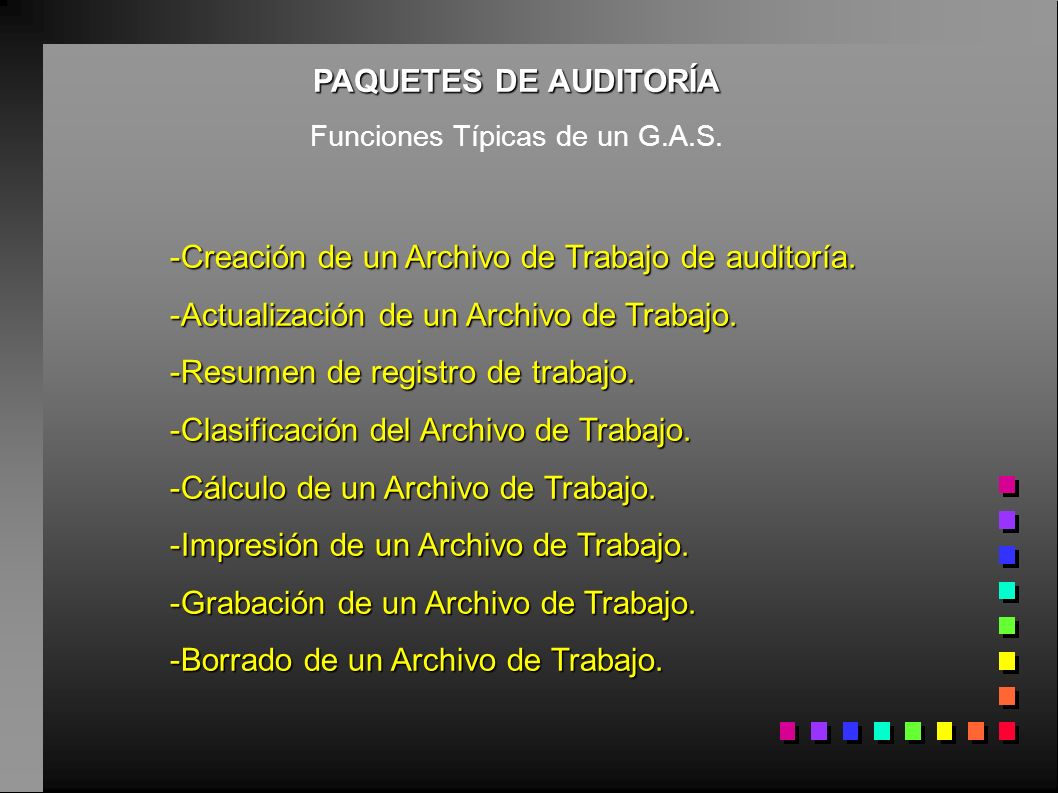 PAQUETES DE AUDITORÍA

Funciones Típicas de un G.A.S.

-Creación de un Archivo de Trabajo de auditoría.
-Actualización de un Archivo de Trabajo.
-Resumen de registro de trabajo.
-Clasificación del Archivo de Trabajo.
-Cálculo de un Archivo de Trabajo.
-Impresión de un Archivo de Trabajo.
-Grabación de un Archivo de Trabajo.
-Borrado de un Archivo de Trabajo.